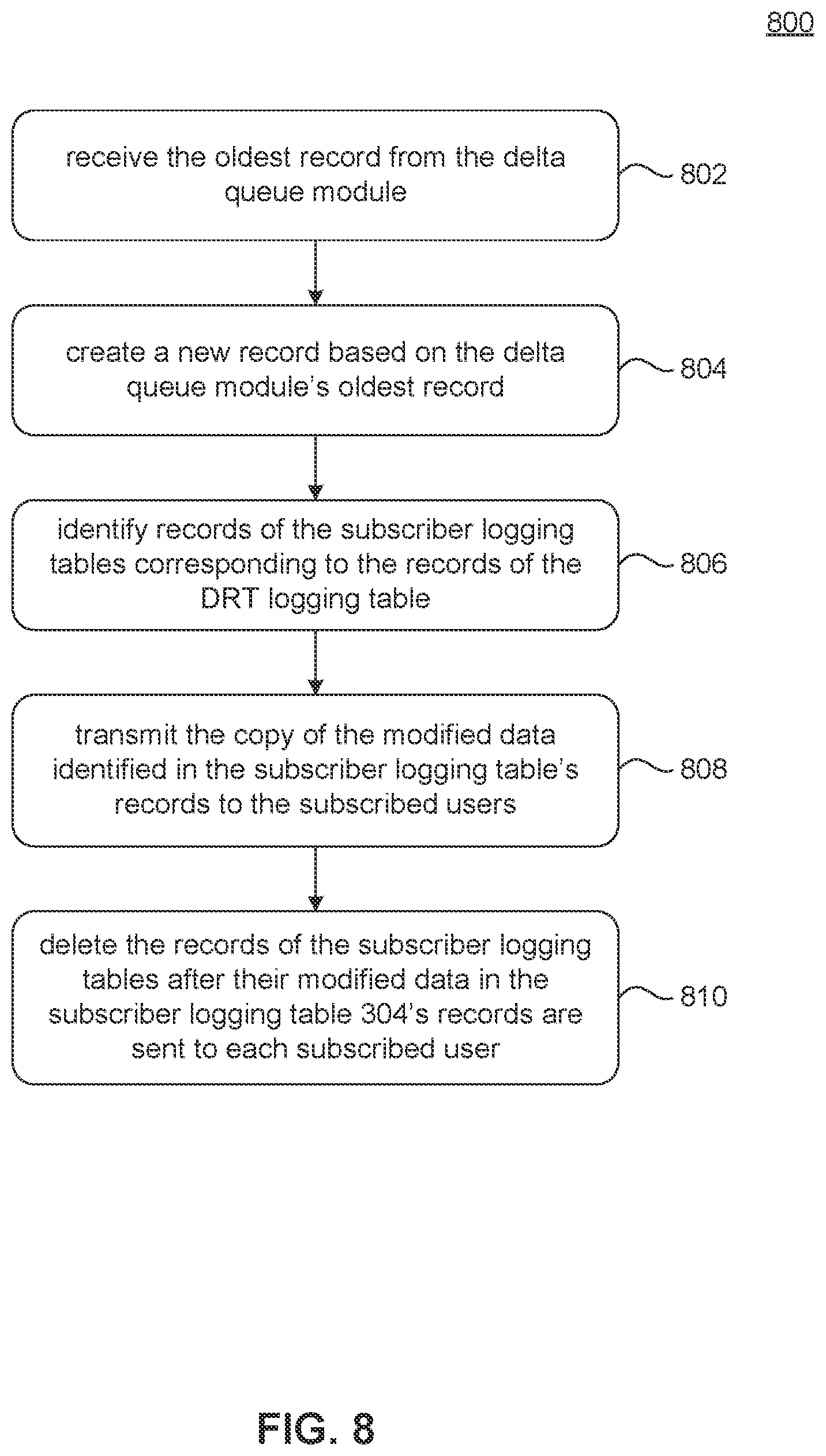 800

receive the oldest record from the delta queue module

802

create a new record based on the delta queue module's oldest record

804

identify records of the subscriber logging tables corresponding to the records of the DRT logging table

806

transmit the copy of the modified data identified in the subscriber logging table's records to the subscribed users

808

delete the records of the subscriber logging tables after their modified data in the subscriber logging table 304's records are sent to each subscribed user

810

FIG. 8